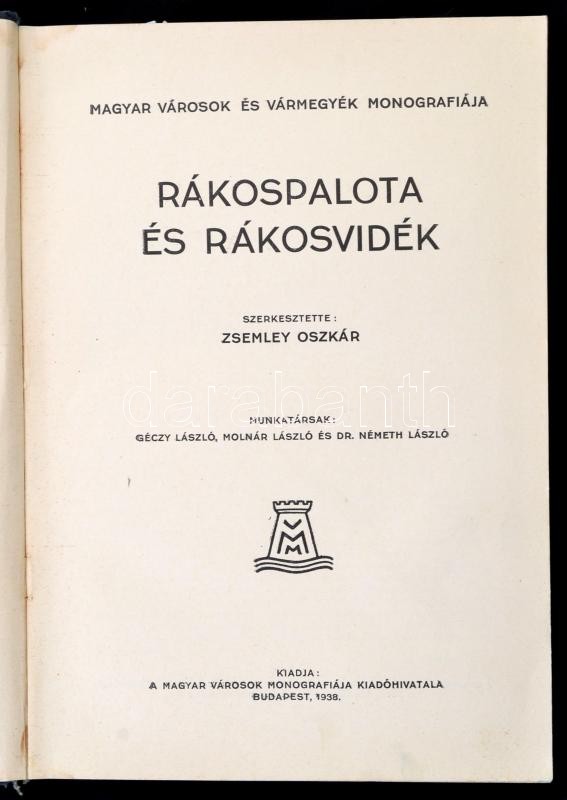 MAGYAR VÁROSOK ÉS VÁRMEGYÉK MONOGRAFIÁJA

RÁKOSPALOTA ÉS RÁKOSVIDÉK

SZERKESZTETTE:
ZSEMLEY OSZKÁR

darabanth

MUNKATÁRSAK:
GÉCZY LÁSZLÓ, MOLNÁR LÁSZLÓ ÉS DR. NÉMETH LÁSZLÓ

VM

KIADJA:
A MAGYAR VÁROSOK MONOGRAFIÁJA KIADÓHIVATALA
BUDAPEST, 1938.